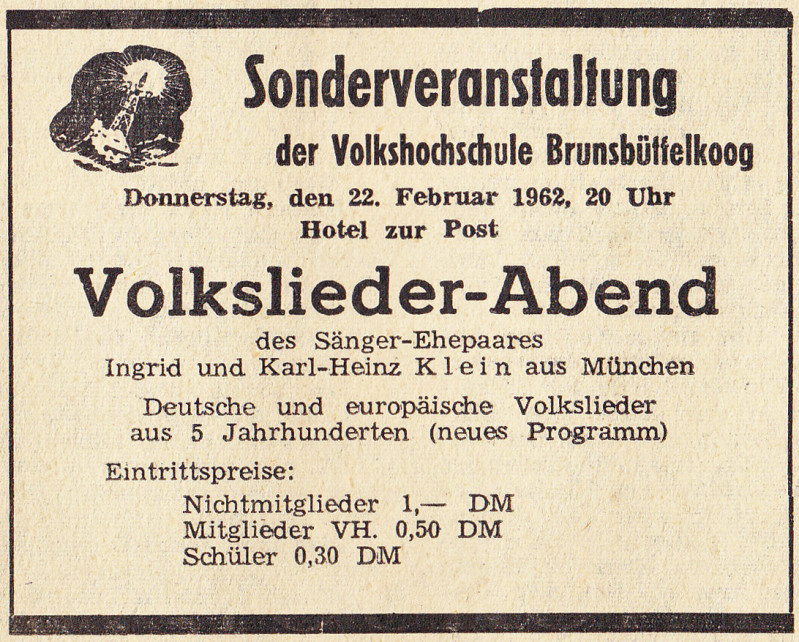 Sonderveranstaltung
der Volkshochschule Brunsbüttelkoog

Donnerstag, den 22. Februar 1962, 20 Uhr
Hotel zur Post

Volkslieder-Abend

des Sänger-Ehepaares
Ingrid und Karl-Heinz Klein aus München

Deutsche und europäische Volkslieder
aus 5 Jahrhunderten (neues Programm)

Eintrittspreise:
Nichtmitglieder 1,— DM
Mitglieder VH. 0,50 DM
Schüler 0,30 DM